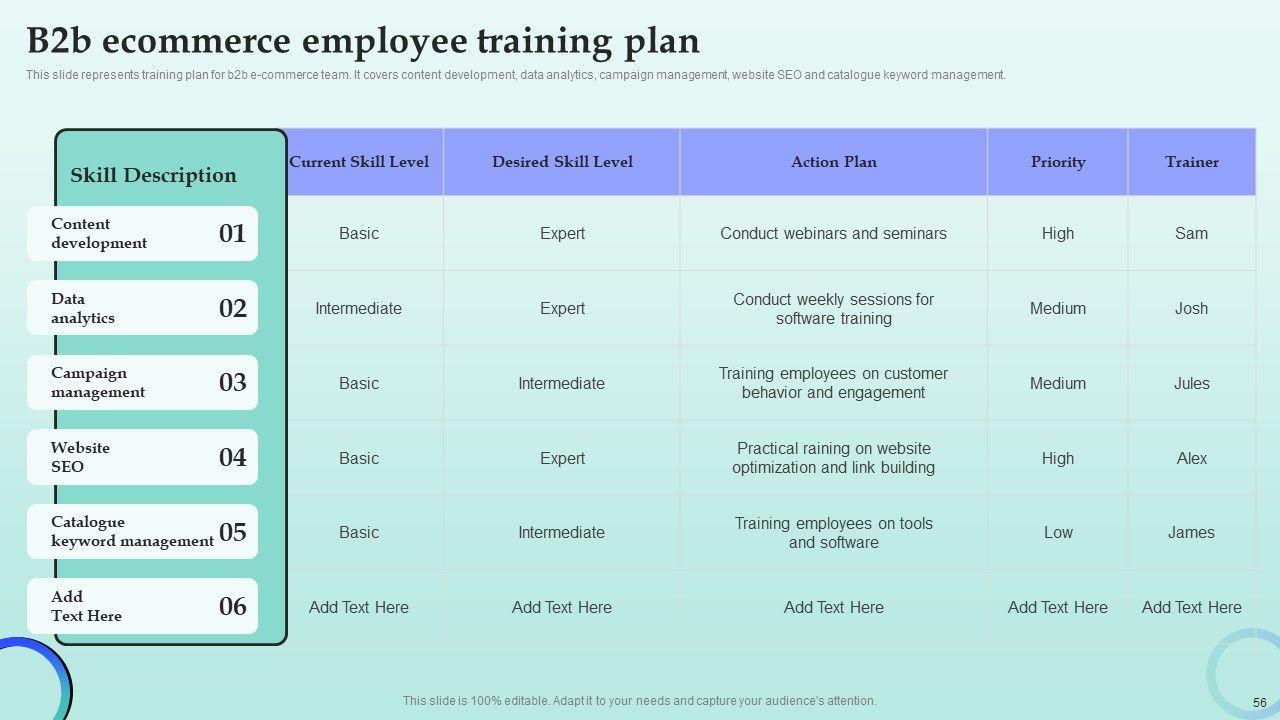 B2b ecommerce employee training plan

This slide represents training plan for b2b e-commerce team. It covers content development, data analytics, campaign management, website SEO and catalogue keyword management.

| Skill Description | Current Skill Level | Desired Skill Level | Action Plan | Priority | Trainer |
|---|---|---|---|---|---|
| Content development 01 | Basic | Expert | Conduct webinars and seminars | High | Sam |
| Data analytics 02 | Intermediate | Expert | Conduct weekly sessions for software training | Medium | Josh |
| Campaign management 03 | Basic | Intermediate | Training employees on customer behavior and engagement | Medium | Jules |
| Website SEO 04 | Basic | Expert | Practical raining on website optimization and link building | High | Alex |
| Catalogue keyword management 05 | Basic | Intermediate | Training employees on tools and software | Low | James |
| Add Text Here 06 | Add Text Here | Add Text Here | Add Text Here | Add Text Here | Add Text Here |

This slide is 100% editable. Adapt it to your needs and capture your audience's attention.

56